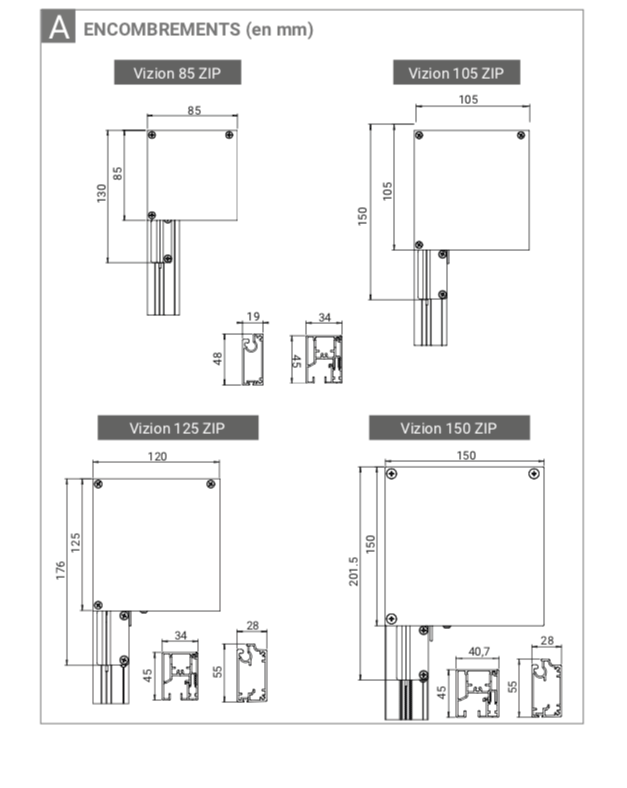 A ENCOMBREMENTS (en mm)

Vizion 85 ZIP

85
130
85

Vizion 105 ZIP

105
150
105

19
48
34
45

Vizion 125 ZIP

120
176
125
34
45
28
55

Vizion 150 ZIP

150
201.5
150
40,7
45
28
55